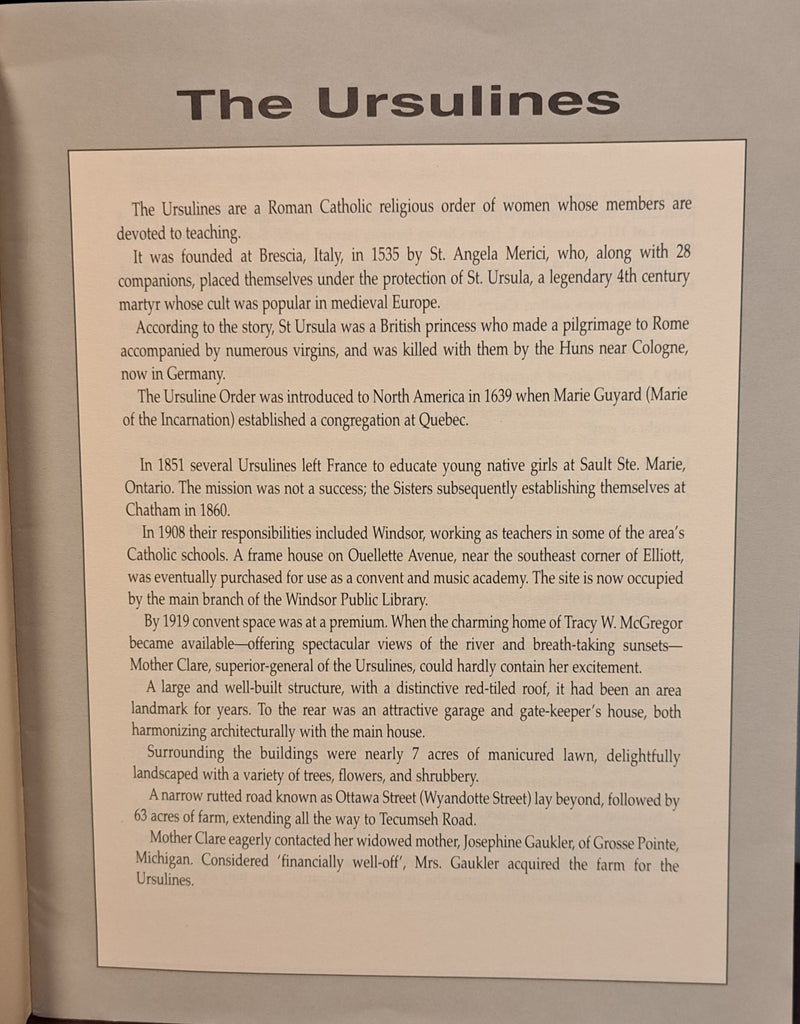 The Ursulines

The Ursulines are a Roman Catholic religious order of women whose members are devoted to teaching.

It was founded at Brescia, Italy, in 1535 by St. Angela Merici, who, along with 28 companions, placed themselves under the protection of St. Ursula, a legendary 4th century martyr whose cult was popular in medieval Europe.

According to the story, St Ursula was a British princess who made a pilgrimage to Rome accompanied by numerous virgins, and was killed with them by the Huns near Cologne, now in Germany.

The Ursuline Order was introduced to North America in 1639 when Marie Guyard (Marie of the Incarnation) established a congregation at Quebec.

In 1851 several Ursulines left France to educate young native girls at Sault Ste. Marie, Ontario. The mission was not a success; the Sisters subsequently establishing themselves at Chatham in 1860.

In 1908 their responsibilities included Windsor, working as teachers in some of the area's Catholic schools. A frame house on Ouellette Avenue, near the southeast corner of Elliott, was eventually purchased for use as a convent and music academy. The site is now occupied by the main branch of the Windsor Public Library.

By 1919 convent space was at a premium. When the charming home of Tracy W. McGregor became available—offering spectacular views of the river and breath-taking sunsets—Mother Clare, superior-general of the Ursulines, could hardly contain her excitement.

A large and well-built structure, with a distinctive red-tiled roof, it had been an area landmark for years. To the rear was an attractive garage and gate-keeper's house, both harmonizing architecturally with the main house.

Surrounding the buildings were nearly 7 acres of manicured lawn, delightfully landscaped with a variety of trees, flowers, and shrubbery.

A narrow rutted road known as Ottawa Street (Wyandotte Street) lay beyond, followed by 63 acres of farm, extending all the way to Tecumseh Road.

Mother Clare eagerly contacted her widowed mother, Josephine Gaukler, of Grosse Pointe, Michigan. Considered 'financially well-off', Mrs. Gaukler acquired the farm for the Ursulines.